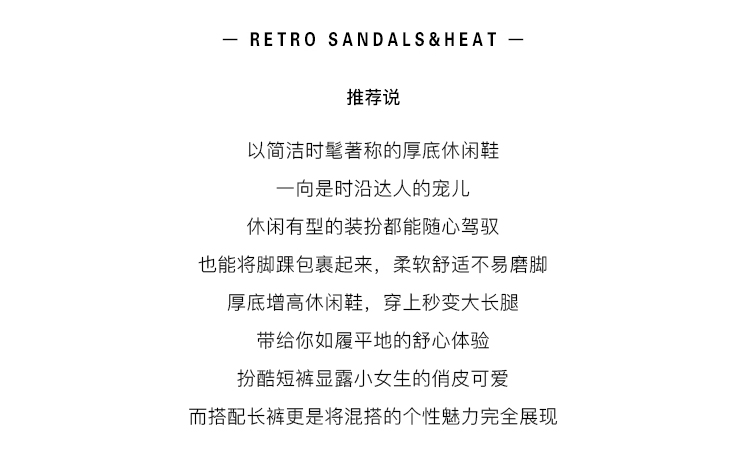 — RETRO SANDALS&HEAT —

推荐说

以简洁时髦著称的厚底休闲鞋

一向是时沿达人的宠儿

休闲有型的装扮都能随心驾驭

也能将脚踝包裹起来，柔软舒适不易磨脚

厚底增高休闲鞋，穿上秒变大长腿

带给你如履平地的舒心体验

扮酷短裤显露小女生的俏皮可爱

而搭配长裤更是将混搭的个性魅力完全展现